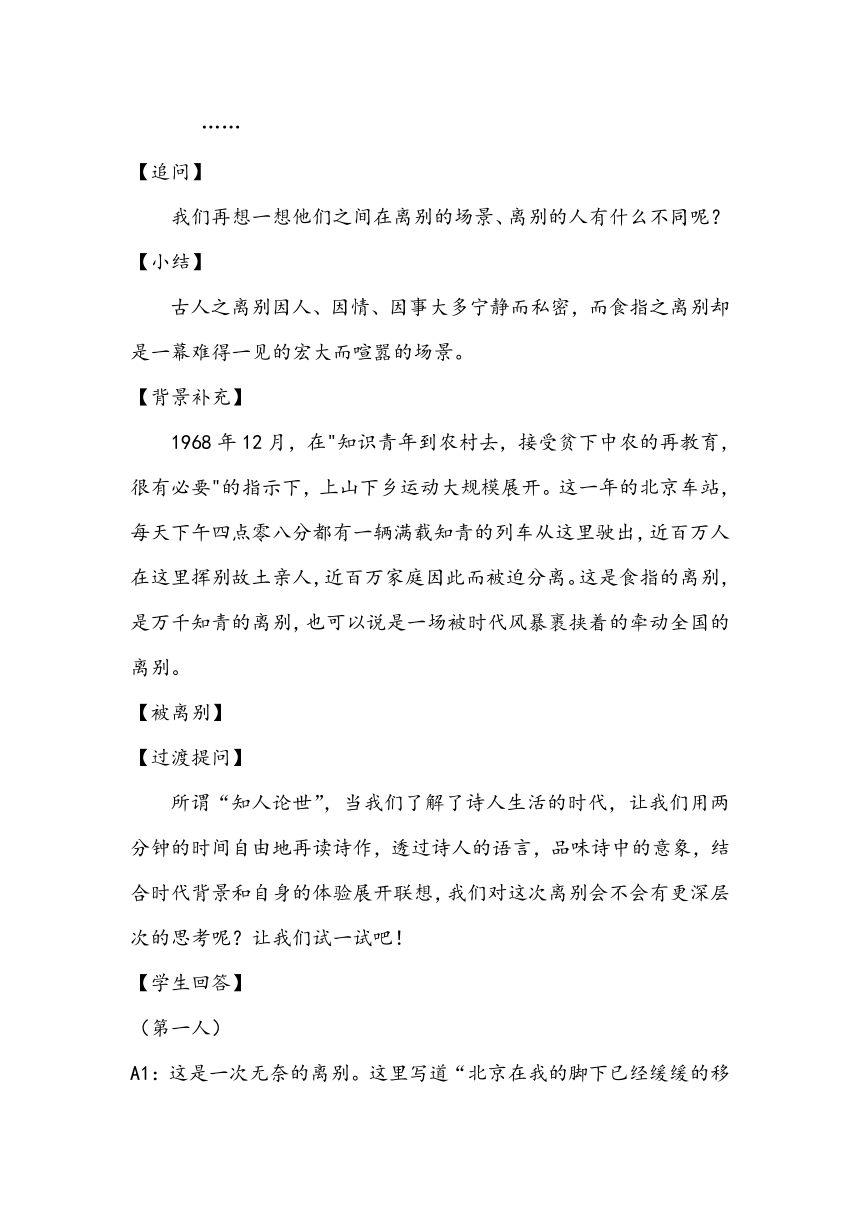 ……

【追问】

我们再想一想他们之间在离别的场景、离别的人有什么不同呢？

【小结】

古人之离别因人、因情、因事大多宁静而私密，而食指之离别却是一幕难得一见的宏大而喧嚣的场景。

【背景补充】

1968 年 12 月，在"知识青年到农村去，接受贫下中农的再教育，很有必要"的指示下，上山下乡运动大规模展开。这一年的北京车站，每天下午四点零八分都有一辆满载知青的列车从这里驶出，近百万人在这里挥别故土亲人，近百万家庭因此而被迫分离。这是食指的离别，是万千知青的离别，也可以说是一场被时代风暴裹挟着的牵动全国的离别。

【被离别】

【过渡提问】

所谓“知人论世”，当我们了解了诗人生活的时代，让我们用两分钟的时间自由地再读诗作，透过诗人的语言，品味诗中的意象，结合时代背景和自身的体验展开联想，我们对这次离别会不会有更深层次的思考呢？让我们试一试吧！

【学生回答】

（第一人）

A1：这是一次无奈的离别。这里写道“北京在我的脚下已经缓缓的移